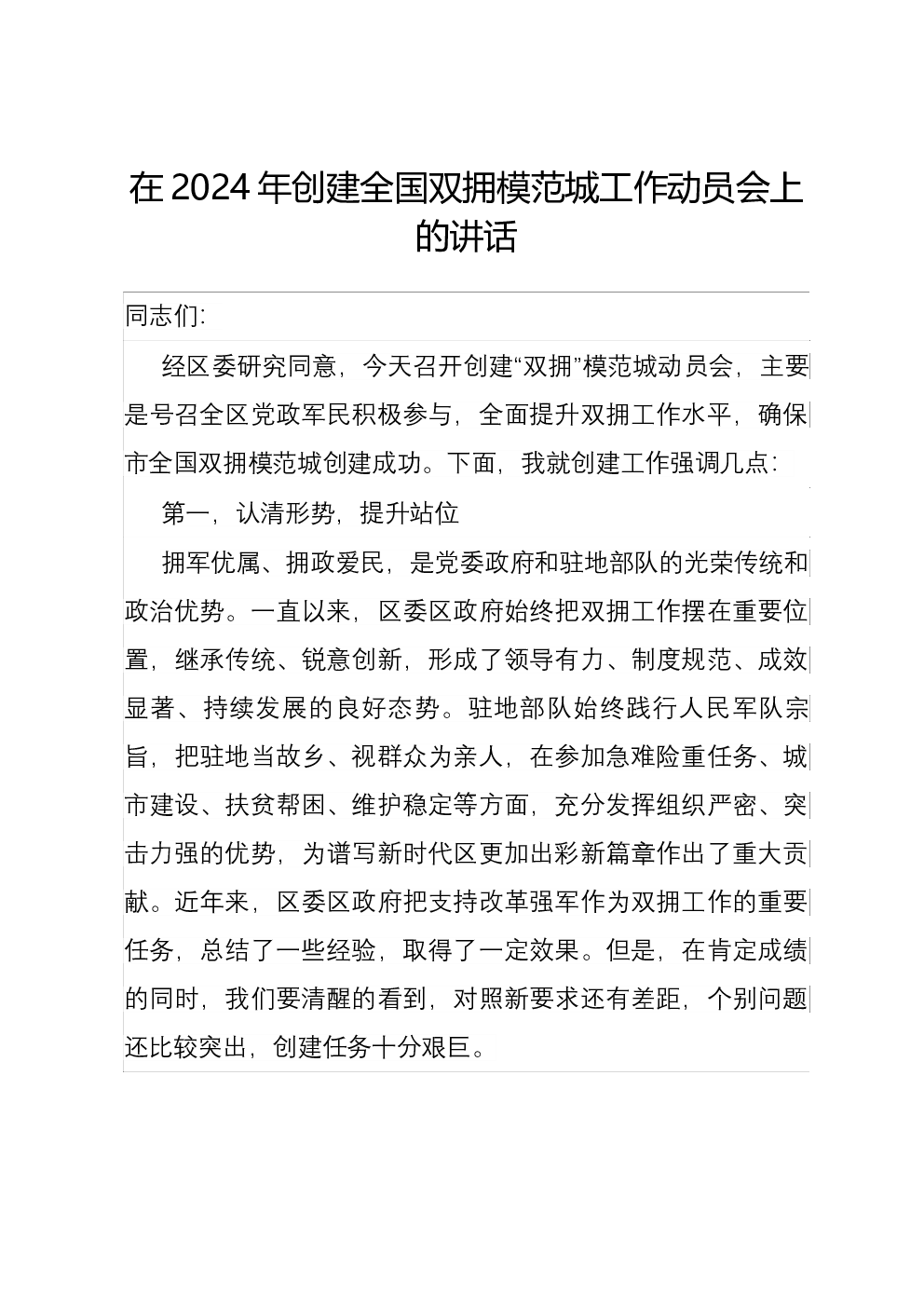 在 2024 年创建全国双拥模范城工作动员会上的讲话

同志们:

经区委研究同意，今天召开创建“双拥”模范城动员会，主要是号召全区党政军民积极参与，全面提升双拥工作水平，确保市全国双拥模范城创建成功。下面，我就创建工作强调几点:

第一，认清形势，提升站位

拥军优属、拥政爱民，是党委政府和驻地部队的光荣传统和政治优势。一直以来，区委区政府始终把双拥工作摆在重要位置，继承传统、锐意创新，形成了领导有力、制度规范、成效显著、持续发展的良好态势。驻地部队始终践行人民军队宗旨，把驻地当故乡、视群众为亲人，在参加急难险重任务、城市建设、扶贫帮困、维护稳定等方面，充分发挥组织严密、突击力强的优势，为谱写新时代区更加出彩新篇章作出了重大贡献。近年来，区委区政府把支持改革强军作为双拥工作的重要任务，总结了一些经验，取得了一定效果。但是，在肯定成绩的同时，我们要清醒的看到，对照新要求还有差距，个别问题还比较突出，创建任务十分艰巨。